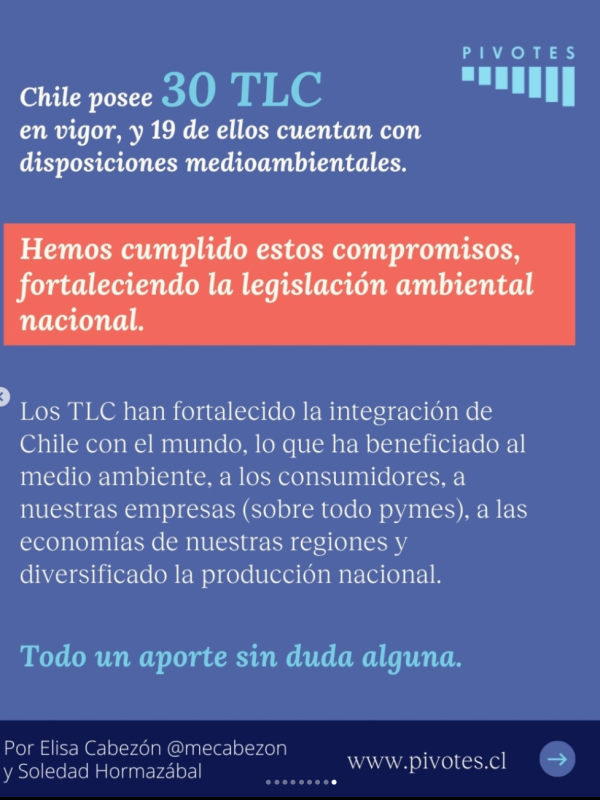 PIVOTES

Chile posee 30 TLC en vigor, y 19 de ellos cuentan con disposiciones medioambientales.

Hemos cumplido estos compromisos, fortaleciendo la legislación ambiental nacional.

Los TLC han fortalecido la integración de Chile con el mundo, lo que ha beneficiado al medio ambiente, a los consumidores, a nuestras empresas (sobre todo pymes), a las economías de nuestras regiones y diversificado la producción nacional.

Todo un aporte sin duda alguna.

Por Elisa Cabezón @mecabezon y Soledad Hormazábal

www.pivotes.cl